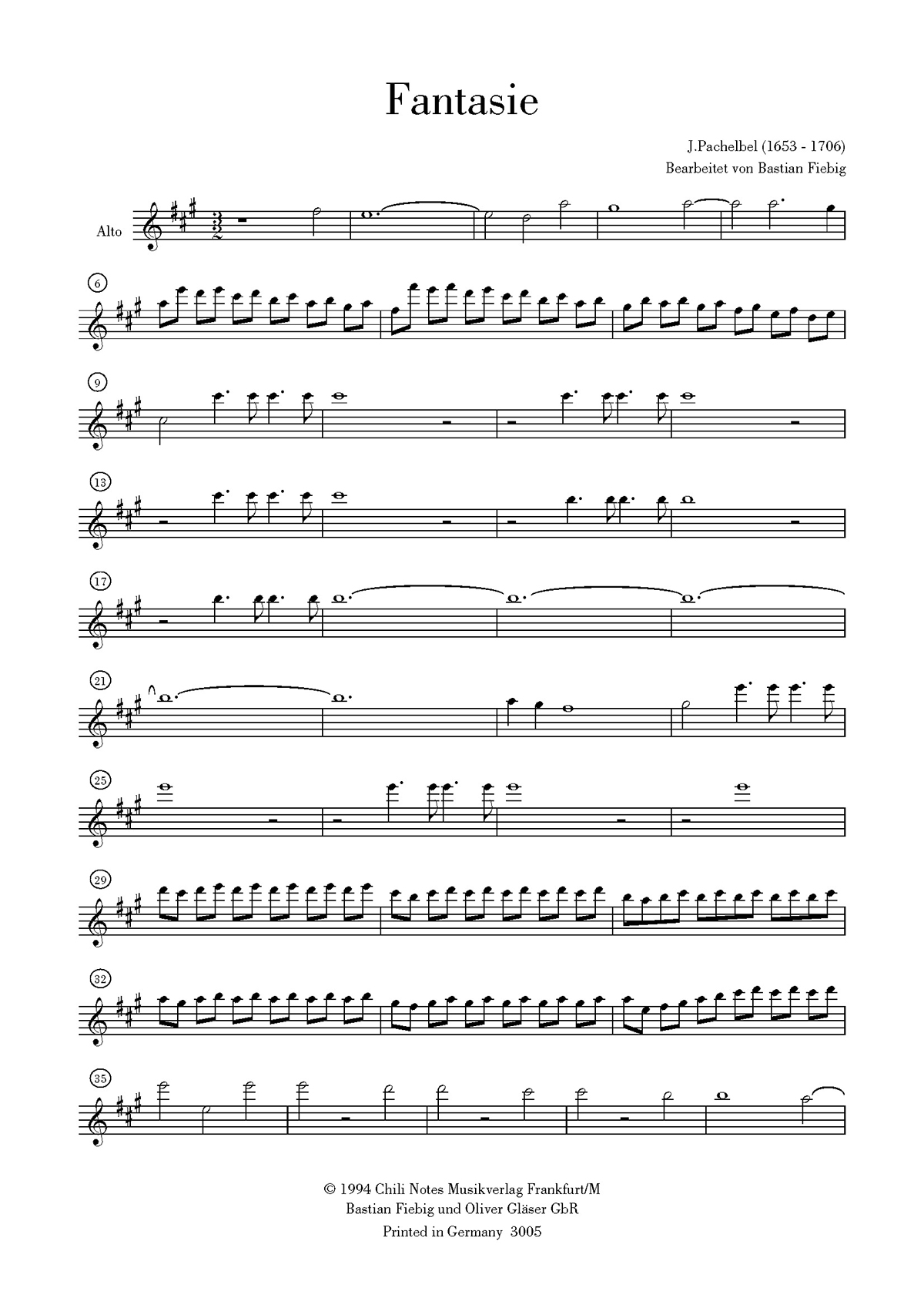 Fantasie

J.Pachelbel (1653 - 1706)
Bearbeitet von Bastian Fiebig

Alto

6

9

13

17

21

25

29

32

35

© 1994 Chili Notes Musikverlag Frankfurt/M
Bastian Fiebig und Oliver Gläser GbR
Printed in Germany 3005